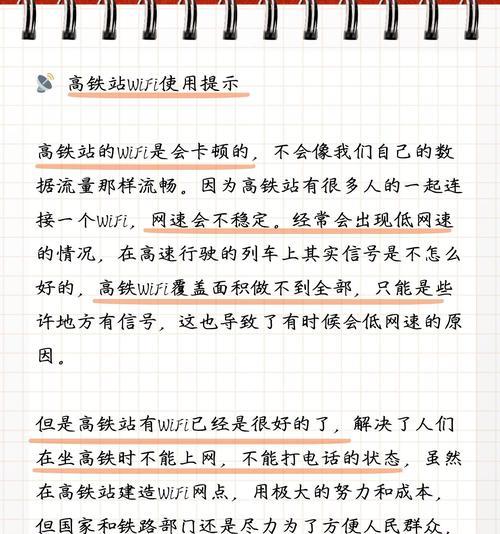 高铁站WiFi使用提示

高铁站的WiFi是会卡顿的，不会像我们自己的数据流量那样流畅。因为高铁站有很多人的一起连接一个WiFi，网速会不稳定。经常会出现低网速的情况，在高速行驶的列车上其实信号是不怎么好的，高铁WiFi覆盖面积做不到全部，只能是些许地方有信号，这也导致了有时候会低网速的原因。

但是高铁站有WiFi已经是很好的了，解决了人们在坐高铁时不能上网，不能打电话的状态，虽然在高铁站建造WiFi网点，用极大的努力和成本，但国家和铁路部门还是尽力为了方便人民群众，